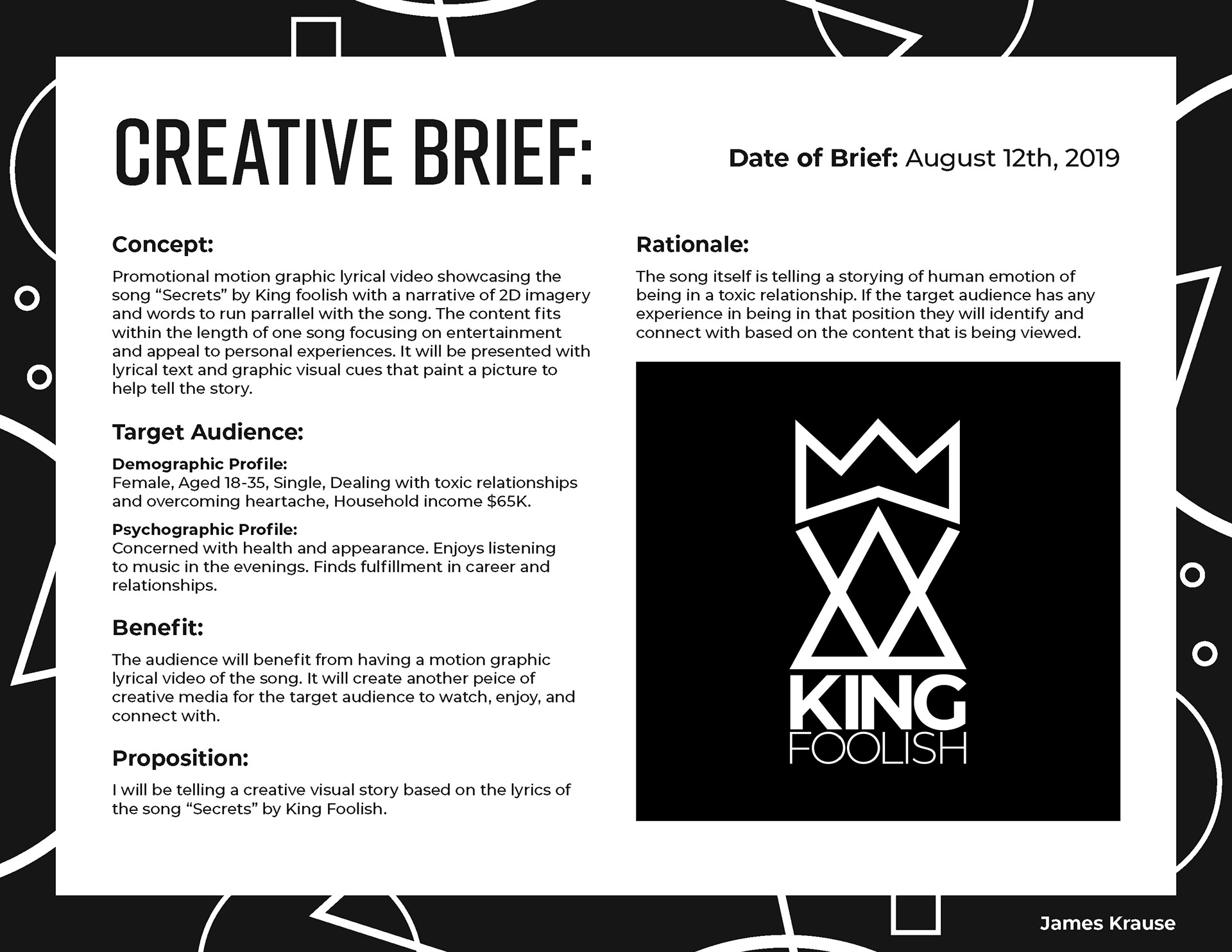 CREATIVE BRIEF:

Date of Brief: August 12th, 2019

Concept:

Promotional motion graphic lyrical video showcasing the song “Secrets” by King foolish with a narrative of 2D imagery and words to run parrallel with the song. The content fits within the length of one song focusing on entertainment and appeal to personal experiences. It will be presented with lyrical text and graphic visual cues that paint a picture to help tell the story.

Target Audience:

Demographic Profile:
Female, Aged 18-35, Single, Dealing with toxic relationships and overcoming heartache, Household income $65K.

Psychographic Profile:
Concerned with health and appearance. Enjoys listening to music in the evenings. Finds fulfillment in career and relationships.

Benefit:

The audience will benefit from having a motion graphic lyrical video of the song. It will create another peice of creative media for the target audience to watch, enjoy, and connect with.

Proposition:

I will be telling a creative visual story based on the lyrics of the song “Secrets” by King Foolish.

Rationale:

The song itself is telling a storying of human emotion of being in a toxic relationship. If the target audience has any experience in being in that position they will identify and connect with based on the content that is being viewed.

KING
FOOLISH

James Krause